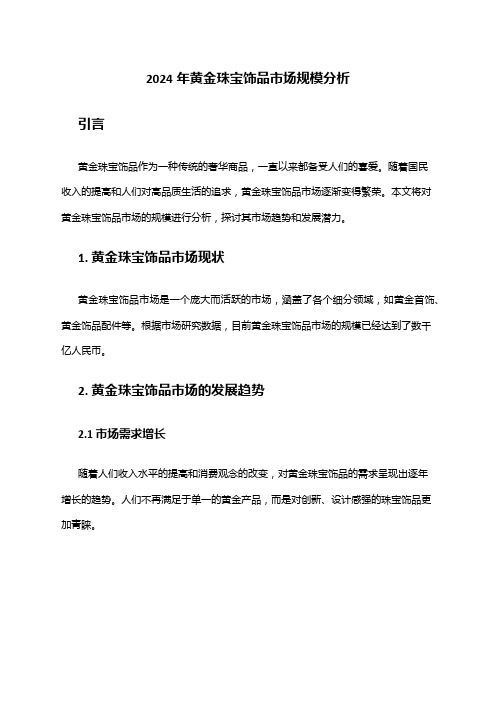 2024 年黄金珠宝饰品市场规模分析

引言

黄金珠宝饰品作为一种传统的奢华商品，一直以来都备受人们的喜爱。随着国民收入的提高和人们对高品质生活的追求，黄金珠宝饰品市场逐渐变得繁荣。本文将对黄金珠宝饰品市场的规模进行分析，探讨其市场趋势和发展潜力。

1. 黄金珠宝饰品市场现状

黄金珠宝饰品市场是一个庞大而活跃的市场，涵盖了各个细分领域，如黄金首饰、黄金饰品配件等。根据市场研究数据，目前黄金珠宝饰品市场的规模已经达到了数千亿人民币。

2. 黄金珠宝饰品市场的发展趋势

2.1 市场需求增长

随着人们收入水平的提高和消费观念的改变，对黄金珠宝饰品的需求呈现出逐年增长的趋势。人们不再满足于单一的黄金产品，而是对创新、设计感强的珠宝饰品更加青睐。